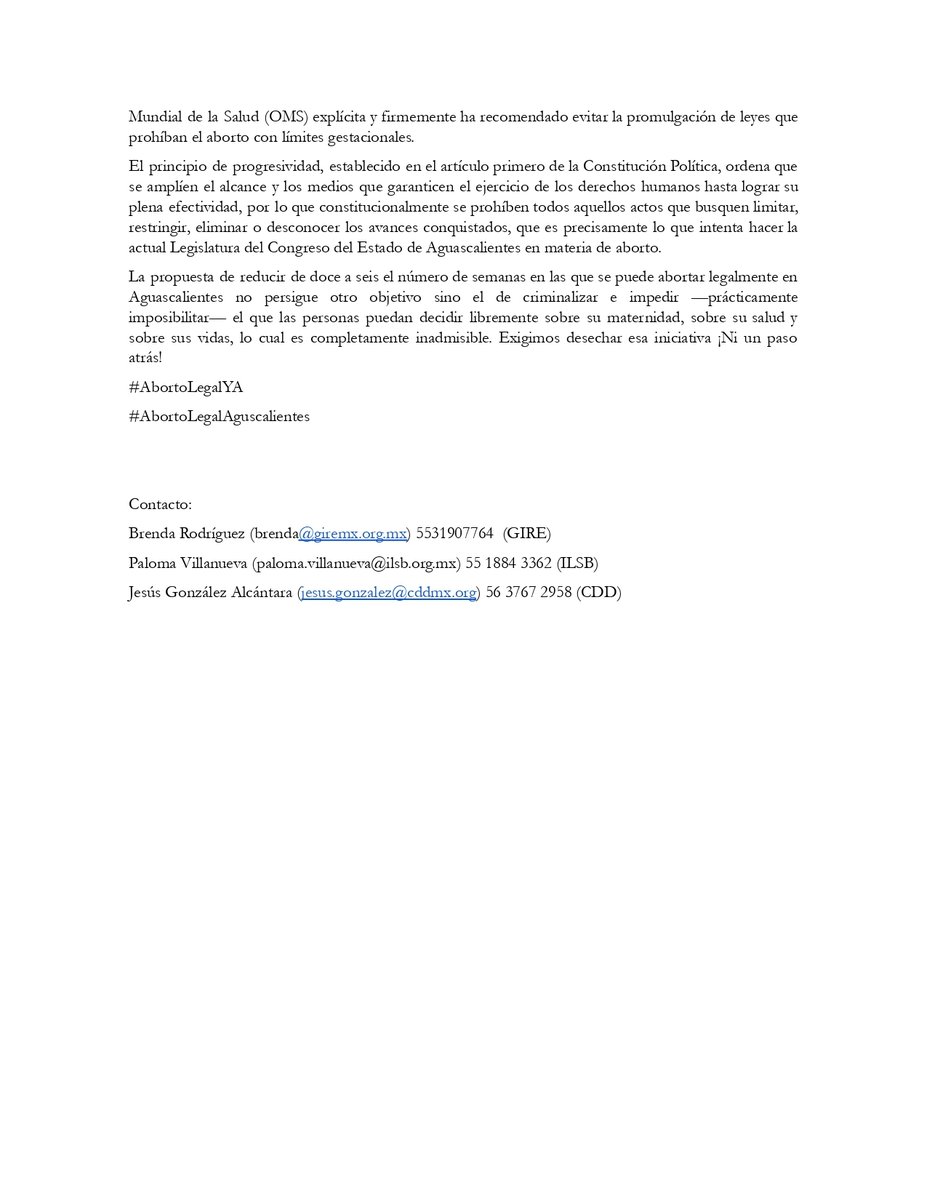 Mundial de la Salud (OMS) explícita y firmemente ha recomendado evitar la promulgación de leyes que prohíban el aborto con límites gestacionales.

El principio de progresividad, establecido en el artículo primero de la Constitución Política, ordena que se amplíen el alcance y los medios que garanticen el ejercicio de los derechos humanos hasta lograr su plena efectividad, por lo que constitucionalmente se prohíben todos aquellos actos que busquen limitar, restringir, eliminar o desconocer los avances conquistados, que es precisamente lo que intenta hacer la actual Legislatura del Congreso del Estado de Aguascalientes en materia de aborto.

La propuesta de reducir de doce a seis el número de semanas en las que se puede abortar legalmente en Aguascalientes no persigue otro objetivo sino el de criminalizar e impedir —prácticamente imposibilitar— el que las personas puedan decidir libremente sobre su maternidad, sobre su salud y sobre sus vidas, lo cual es completamente inadmisible. Exigimos desechar esa iniciativa ¡Ni un paso atrás!

#AbortoLegalYA

#AbortoLegalAguscalientes

Contacto:

Brenda Rodríguez (brenda@giremx.org.mx) 5531907764 (GIRE)

Paloma Villanueva (paloma.villanueva@ilsb.org.mx) 55 1884 3362 (ILSB)

Jesús González Alcántara (jesus.gonzalez@cddmx.org) 56 3767 2958 (CDD)